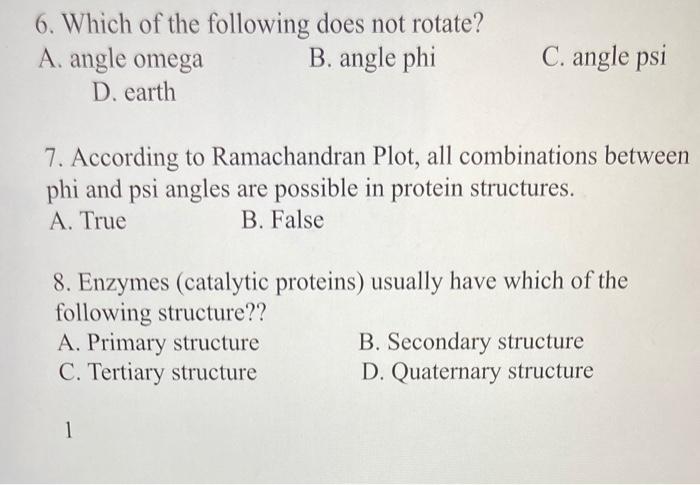 6. Which of the following does not rotate?
A. angle omega B. angle phi C. angle psi
D. earth

7. According to Ramachandran Plot, all combinations between phi and psi angles are possible in protein structures.
A. True B. False

8. Enzymes (catalytic proteins) usually have which of the following structure??
A. Primary structure B. Secondary structure
C. Tertiary structure D. Quaternary structure

1